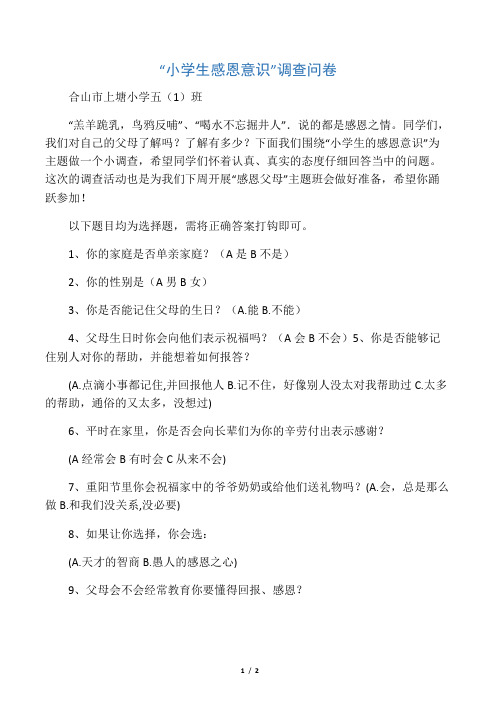 “小学生感恩意识”调查问卷

合山市上塘小学五（1）班

“羔羊跪乳，乌鸦反哺”、“喝水不忘掘井人”．说的都是感恩之情。同学们，我们对自己的父母了解吗？了解有多少？下面我们围绕“小学生的感恩意识”为主题做一个小调查，希望同学们怀着认真、真实的态度仔细回答当中的问题。这次的调查活动也是为我们下周开展“感恩父母”主题班会做好准备，希望你踊跃参加！

以下题目均为选择题，需将正确答案打钩即可。

1、你的家庭是否单亲家庭？（A 是 B 不是）

2、你的性别是（A 男 B 女）

3、你是否能记住父母的生日？（A.能 B.不能）

4、父母生日时你会向他们表示祝福吗？（A 会 B 不会）5、你是否能够记住别人对你的帮助，并能想着如何报答？

(A.点滴小事都记住,并回报他人 B.记不住，好像别人没太对我帮助过 C.太多的帮助，通俗的又太多，没想过)

6、平时在家里，你是否会向长辈们为你的辛劳付出表示感谢？

(A 经常会 B 有时会 C 从来不会)

7、重阳节里你会祝福家中的爷爷奶奶或给他们送礼物吗？(A.会，总是那么做 B.和我们没关系,没必要)

8、如果让你选择，你会选：

(A.天才的智商 B.愚人的感恩之心)

9、父母会不会经常教育你要懂得回报、感恩？

1 / 2